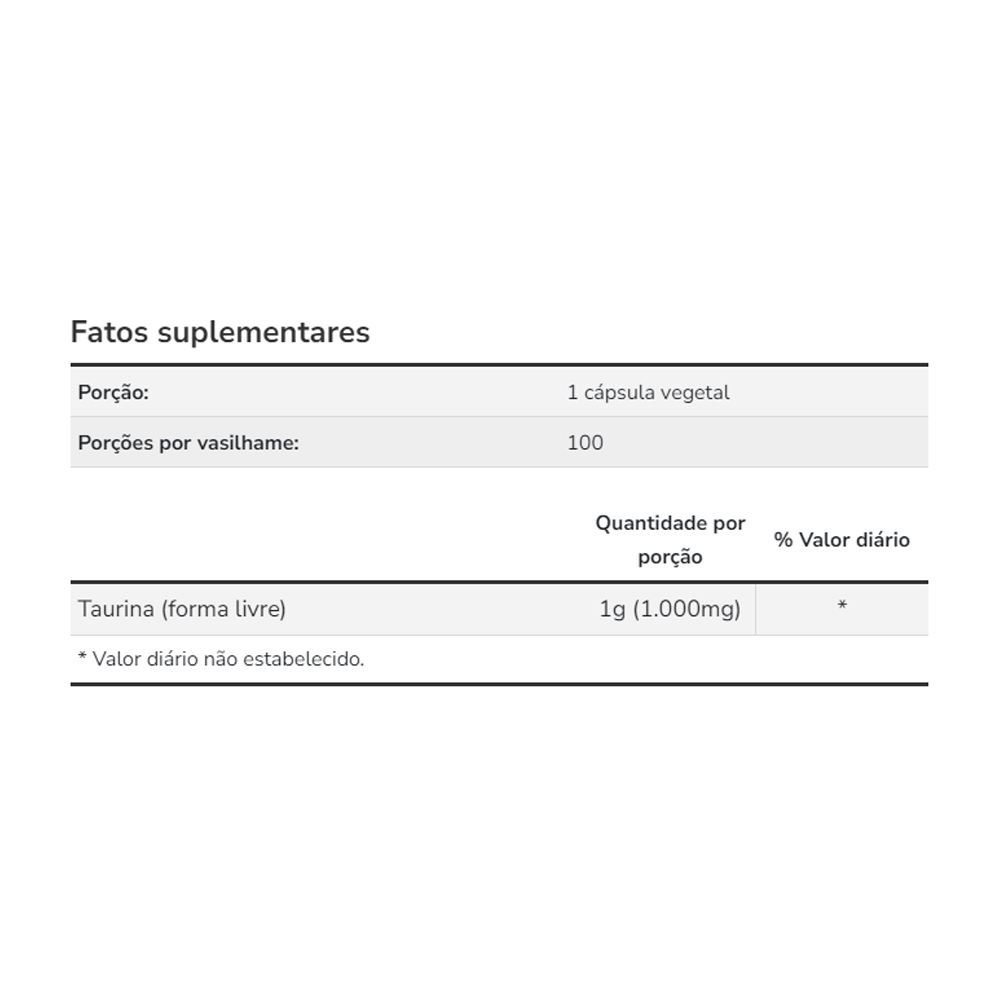 Fatos suplementares

Porção: 1 cápsula vegetal
Porções por vasilhame: 100

| | Quantidade por porção | % Valor diário |
|---|---|---|
| Taurina (forma livre) | 1g (1.000mg) | * |

* Valor diário não estabelecido.